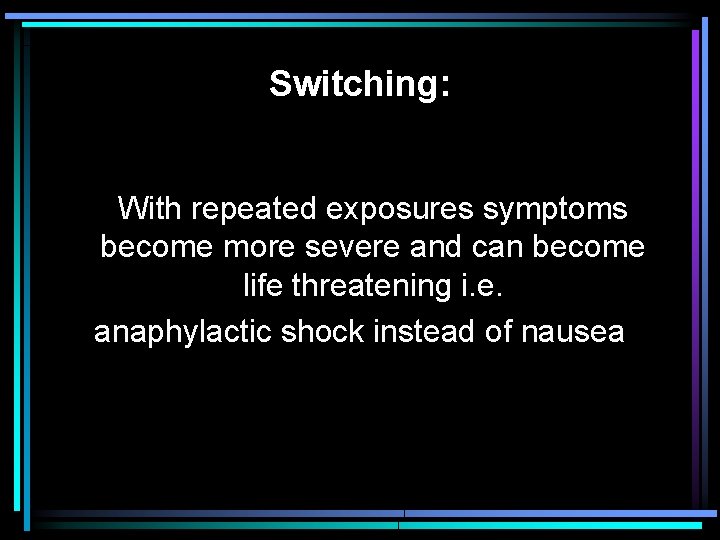 Switching:

With repeated exposures symptoms become more severe and can become life threatening i.e.

anaphylactic shock instead of nausea